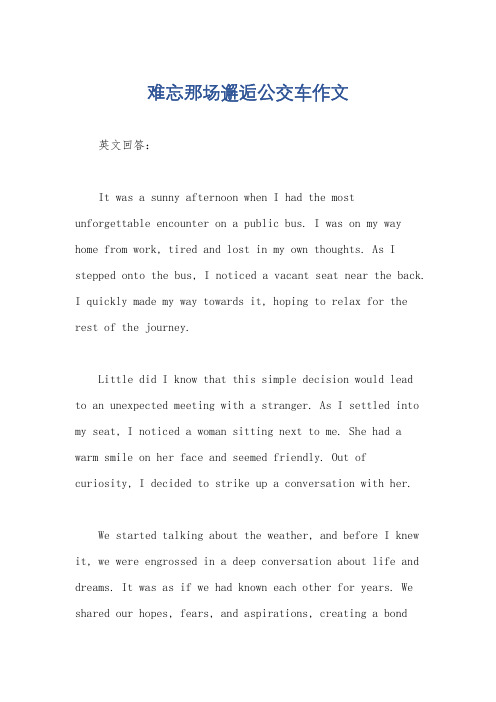 难忘那场邂逅公交车作文

英文回答：

It was a sunny afternoon when I had the most unforgettable encounter on a public bus. I was on my way home from work, tired and lost in my own thoughts. As I stepped onto the bus, I noticed a vacant seat near the back. I quickly made my way towards it, hoping to relax for the rest of the journey.

Little did I know that this simple decision would lead to an unexpected meeting with a stranger. As I settled into my seat, I noticed a woman sitting next to me. She had a warm smile on her face and seemed friendly. Out of curiosity, I decided to strike up a conversation with her.

We started talking about the weather, and before I knew it, we were engrossed in a deep conversation about life and dreams. It was as if we had known each other for years. We shared our hopes, fears, and aspirations, creating a bond